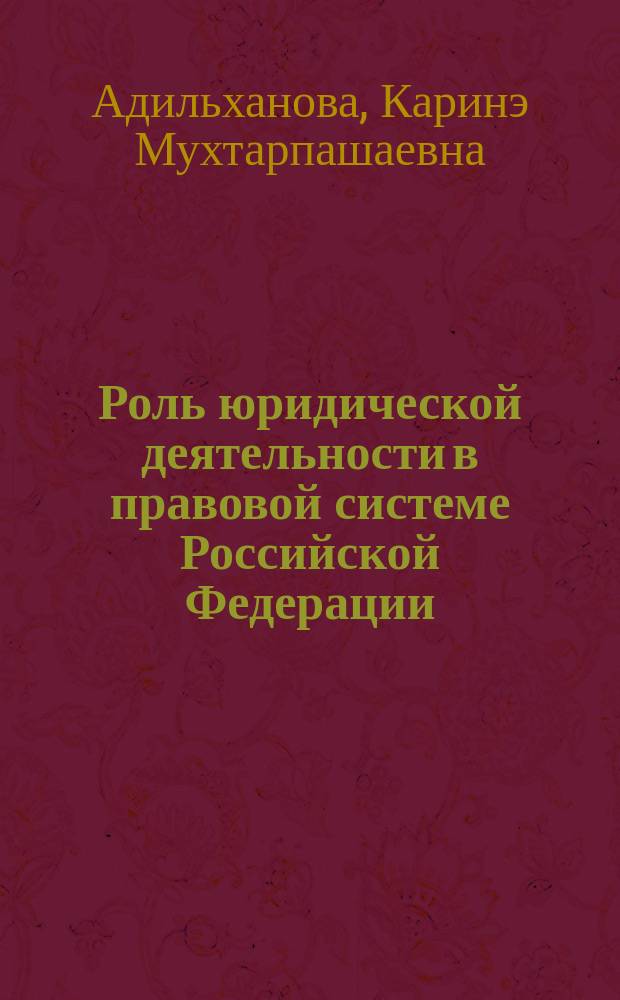 Адильханова, Каринэ Мухтарпашаевна

Роль юридической деятельности в правовой системе Российской Федерации